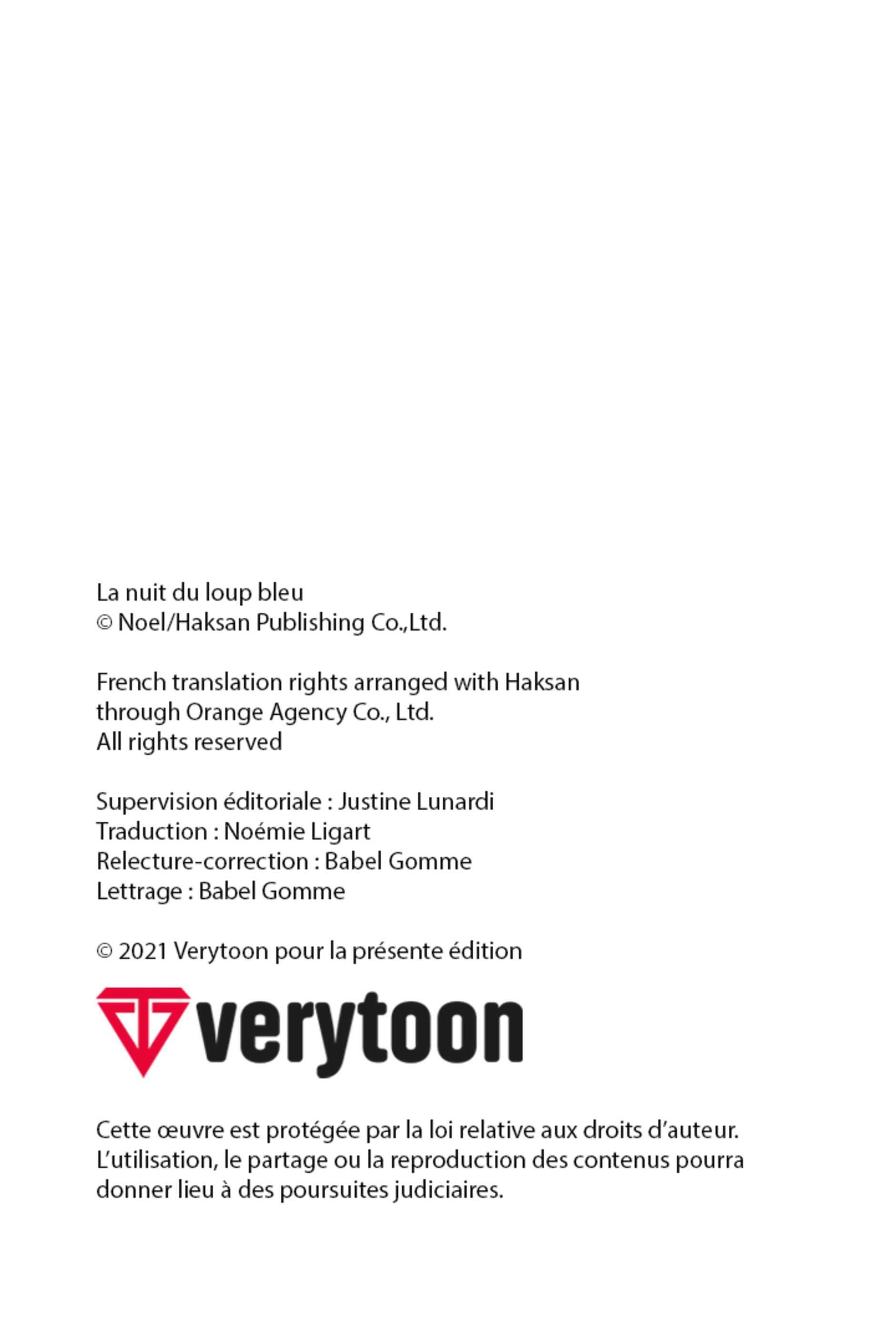 La nuit du loup bleu
© Noel/Haksan Publishing Co.,Ltd.

French translation rights arranged with Haksan through Orange Agency Co., Ltd.
All rights reserved

Supervision éditoriale : Justine Lunardi
Traduction : Noémie Ligart
Relecture-correction : Babel Gomme
Lettrage : Babel Gomme

© 2021 Verytoon pour la présente édition

verytoon

Cette œuvre est protégée par la loi relative aux droits d'auteur. L'utilisation, le partage ou la reproduction des contenus pourra donner lieu à des poursuites judiciaires.